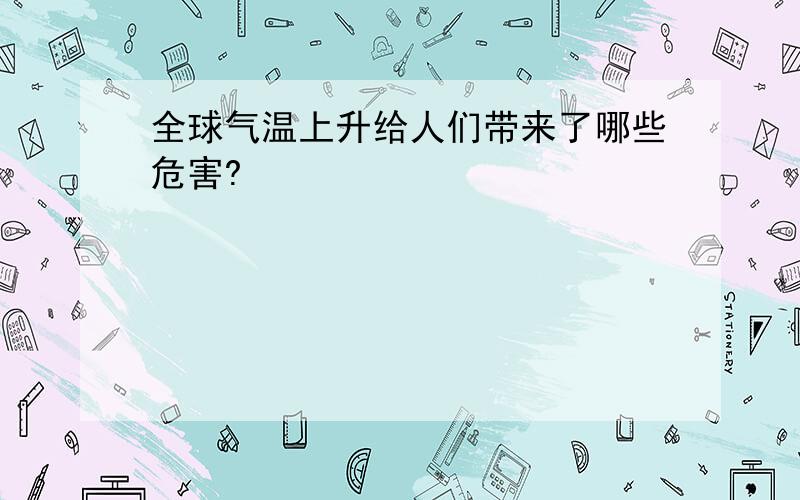 全球气温上升给人们带来了哪些危害?

STATIONERY